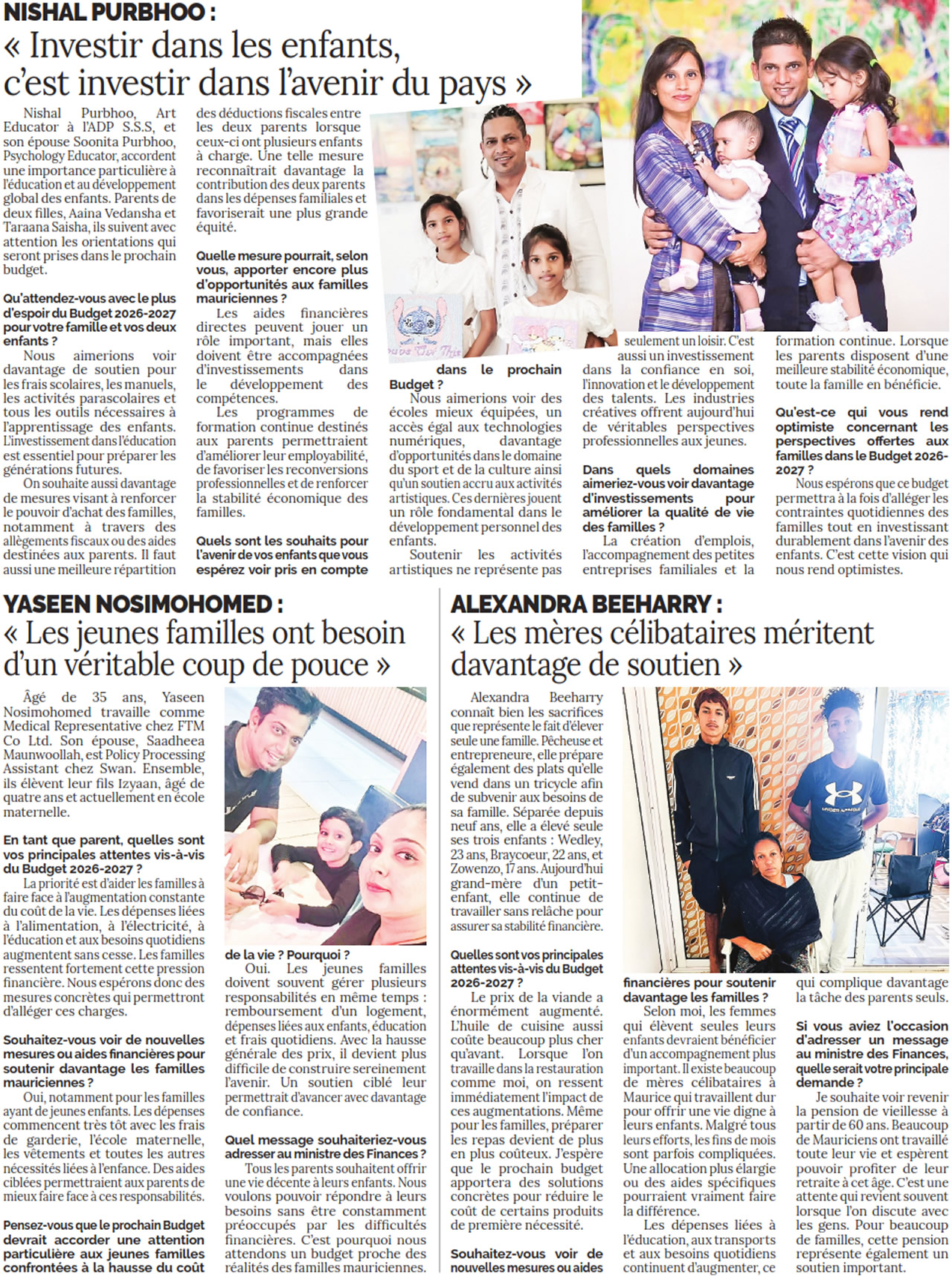 NISHAL PURBHOO :

« Investir dans les enfants, c'est investir dans l'avenir du pays »

Nishal Purbhoo, Art Educator à l'ADP S.S.S, et son épouse Soonita Purbhoo, Psychology Educator, accordent une importance particulière à l'éducation et au développement global des enfants. Parents de deux filles, Aaina Vedansha et Taraana Saisha, ils suivent avec attention les orientations qui seront prises dans le prochain budget.

Qu'attendez-vous avec le plus d'espoir du Budget 2026-2027 pour votre famille et vos deux enfants ?

Nous aimerions voir davantage de soutien pour les frais scolaires, les manuels, les activités parascolaires et tous les outils nécessaires à l'apprentissage des enfants. L'investissement dans l'éducation est essentiel pour préparer les générations futures.

On souhaite aussi davantage de mesures visant à renforcer le pouvoir d'achat des familles, notamment à travers des allègements fiscaux ou des aides destinées aux parents. Il faut aussi une meilleure répartition des déductions fiscales entre les deux parents lorsque ceux-ci ont plusieurs enfants à charge. Une telle mesure reconnaîtrait davantage la contribution des deux parents dans les dépenses familiales et favoriserait une plus grande équité.

Quelle mesure pourrait, selon vous, apporter encore plus d'opportunités aux familles mauriciennes ?

Les aides financières directes peuvent jouer un rôle important, mais elles doivent être accompagnées d'investissements dans le développement des compétences.

Les programmes de formation continue destinés aux parents permettraient d'améliorer leur employabilité, de favoriser les reconversions professionnelles et de renforcer la stabilité économique des familles.

Quels sont les souhaits pour l'avenir de vos enfants que vous espérez voir pris en compte dans le prochain Budget ?

Nous aimerions voir des écoles mieux équipées, un accès égal aux technologies numériques, davantage d'opportunités dans le domaine du sport et de la culture ainsi qu'un soutien accru aux activités artistiques. Ces dernières jouent un rôle fondamental dans le développement personnel des enfants.

Soutenir les activités artistiques ne représente pas seulement un loisir. C'est aussi un investissement dans la confiance en soi, l'innovation et le développement des talents. Les industries créatives offrent aujourd'hui de véritables perspectives professionnelles aux jeunes.

Dans quels domaines aimeriez-vous voir davantage d'investissements pour améliorer la qualité de vie des familles ?

La création d'emplois, l'accompagnement des petites entreprises familiales et la formation continue. Lorsque les parents disposent d'une meilleure stabilité économique, toute la famille en bénéficie.

Qu'est-ce qui vous rend optimiste concernant les perspectives offertes aux familles dans le Budget 2026-2027 ?

Nous espérons que ce budget permettra à la fois d'alléger les contraintes quotidiennes des familles tout en investissant durablement dans l'avenir des enfants. C'est cette vision qui nous rend optimistes.

YASEEN NOSIMOHOMED :

« Les jeunes familles ont besoin d'un véritable coup de pouce »

Âgé de 35 ans, Yaseen Nosimohomed travaille comme Medical Representative chez FTM Co Ltd. Son épouse, Saadheea Maunwoollah, est Policy Processing Assistant chez Swan. Ensemble, ils élèvent leur fils Izyaan, âgé de quatre ans et actuellement en école maternelle.

En tant que parent, quelles sont vos principales attentes vis-à-vis du Budget 2026-2027 ?

La priorité est d'aider les familles à faire face à l'augmentation constante du coût de la vie. Les dépenses liées à l'alimentation, à l'électricité, à l'éducation et aux besoins quotidiens augmentent sans cesse. Les familles ressentent fortement cette pression financière. Nous espérons donc des mesures concrètes qui permettront d'alléger ces charges.

Souhaitez-vous voir de nouvelles mesures ou aides financières pour soutenir davantage les familles mauriciennes ?

Oui, notamment pour les familles ayant de jeunes enfants. Les dépenses commencent très tôt avec les frais de garderie, l'école maternelle, les vêtements et toutes les autres nécessités liées à l'enfance. Des aides ciblées permettraient aux parents de mieux faire face à ces responsabilités.

Pensez-vous que le prochain Budget devrait accorder une attention particulière aux jeunes familles confrontées à la hausse du coût de la vie ? Pourquoi ?

Oui. Les jeunes familles doivent souvent gérer plusieurs responsabilités en même temps : remboursement d'un logement, dépenses liées aux enfants, éducation et frais quotidiens. Avec la hausse générale des prix, il devient plus difficile de construire sereinement l'avenir. Un soutien ciblé leur permettrait d'avancer avec davantage de confiance.

Quel message souhaiteriez-vous adresser au ministre des Finances ?

Tous les parents souhaitent offrir une vie décente à leurs enfants. Nous voulons pouvoir répondre à leurs besoins sans être constamment préoccupés par les difficultés financières. C'est pourquoi nous attendons un budget proche des réalités des familles mauriciennes.

ALEXANDRA BEEHARRY :

« Les mères célibataires méritent davantage de soutien »

Alexandra Beeharry connaît bien les sacrifices que représente le fait d'élever seule une famille. Pêcheuse et entrepreneure, elle prépare également des plats qu'elle vend dans un tricycle afin de subvenir aux besoins de sa famille. Séparée depuis neuf ans, elle a élevé seule ses trois enfants : Wedley, 23 ans, Braycoeur, 22 ans, et Zowenzo, 17 ans. Aujourd'hui grand-mère d'un petit-enfant, elle continue de travailler sans relâche pour assurer sa stabilité financière.

Quelles sont vos principales attentes vis-à-vis du Budget 2026-2027 ?

Le prix de la viande a énormément augmenté. L'huile de cuisine aussi coûte beaucoup plus cher qu'avant. Lorsque l'on travaille dans la restauration comme moi, on ressent immédiatement l'impact de ces augmentations. Même pour les familles, préparer les repas devient de plus en plus coûteux. J'espère que le prochain budget apportera des solutions concrètes pour réduire le coût de certains produits de première nécessité.

Souhaitez-vous voir de nouvelles mesures ou aides financières pour soutenir davantage les familles ?

Selon moi, les femmes qui élèvent seules leurs enfants devraient bénéficier d'un accompagnement plus important. Il existe beaucoup de mères célibataires à Maurice qui travaillent dur pour offrir une vie digne à leurs enfants. Malgré tous leurs efforts, les fins de mois sont parfois compliquées. Une allocation plus élargie ou des aides spécifiques pourraient vraiment faire la différence.

Les dépenses liées à l'éducation, aux transports et aux besoins quotidiens continuent d'augmenter, ce qui complique davantage la tâche des parents seuls.

Si vous aviez l'occasion d'adresser un message au ministre des Finances, quelle serait votre principale demande ?

Je souhaite voir revenir la pension de vieillesse à partir de 60 ans. Beaucoup de Mauriciens ont travaillé toute leur vie et espèrent pouvoir profiter de leur retraite à cet âge. C'est une attente qui revient souvent lorsque l'on discute avec les gens. Pour beaucoup de familles, cette pension représente également un soutien important.